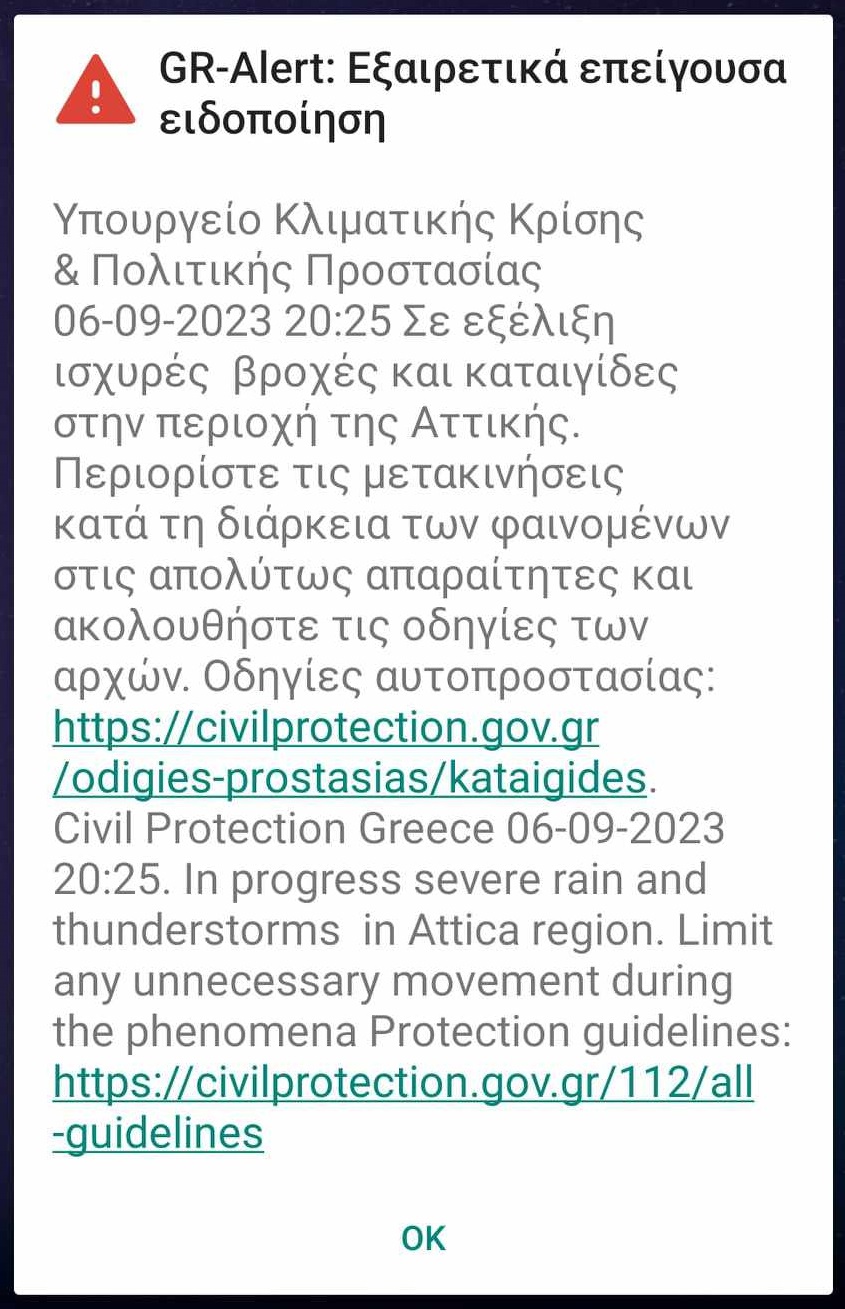 GR-Alert: Εξαιρετικά επείγουσα ειδοποίηση

Υπουργείο Κλιματικής Κρίσης & Πολιτικής Προστασίας 06-09-2023 20:25 Σε εξέλιξη ισχυρές βροχές και καταιγίδες στην περιοχή της Αττικής. Περιορίστε τις μετακινήσεις κατά τη διάρκεια των φαινομένων στις απολύτως απαραίτητες και ακολουθήστε τις οδηγίες των αρχών. Οδηγίες αυτοπροστασίας: https://civilprotection.gov.gr/odigies-prostasias/kataigides. Civil Protection Greece 06-09-2023 20:25. In progress severe rain and thunderstorms in Attica region. Limit any unnecessary movement during the phenomena Protection guidelines: https://civilprotection.gov.gr/112/all-guidelines

OK